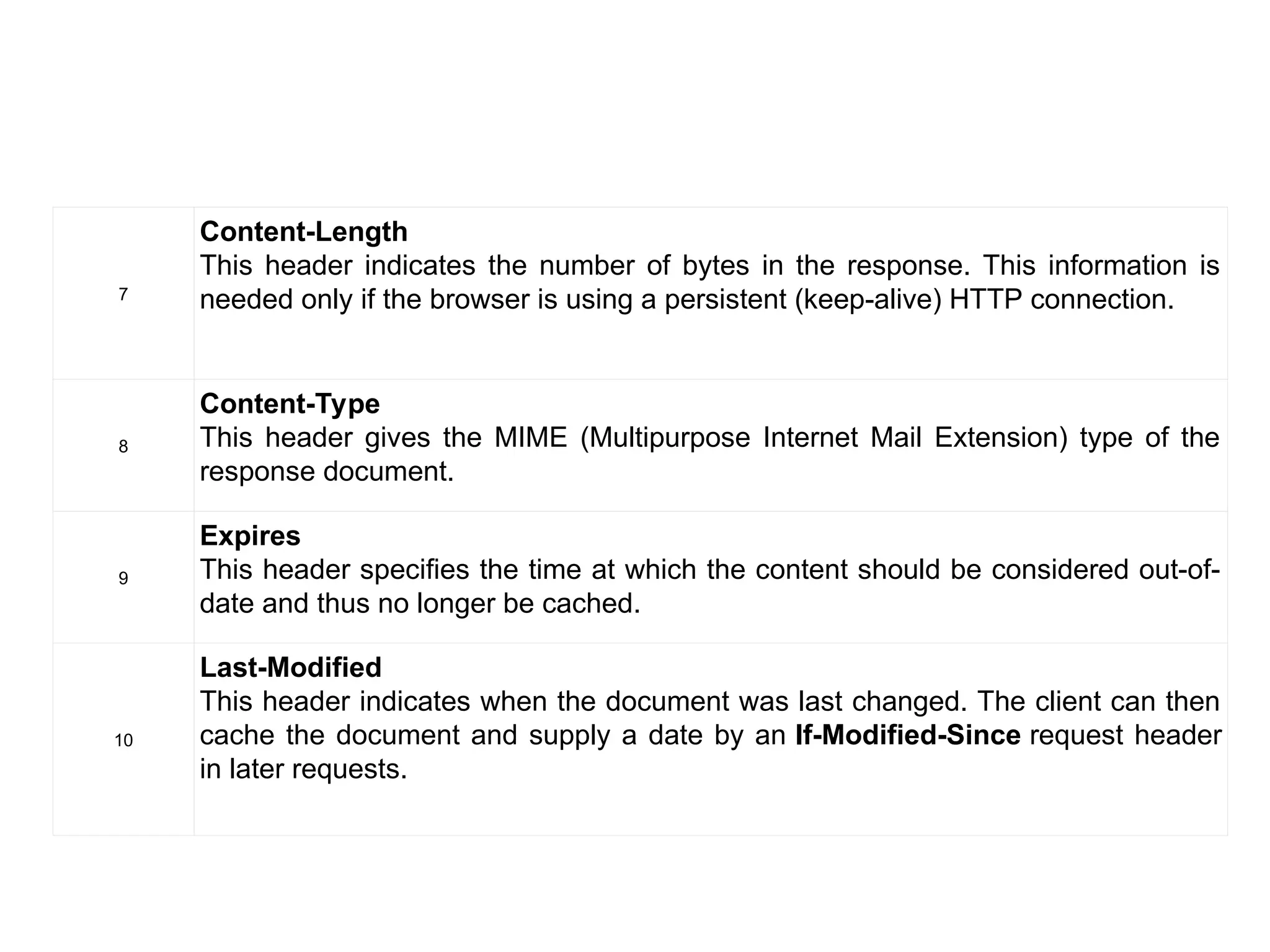 | | |
|---|---|
| 7 | **Content-Length** This header indicates the number of bytes in the response. This information is needed only if the browser is using a persistent (keep-alive) HTTP connection. |
| 8 | **Content-Type** This header gives the MIME (Multipurpose Internet Mail Extension) type of the response document. |
| 9 | **Expires** This header specifies the time at which the content should be considered out-of-date and thus no longer be cached. |
| 10 | **Last-Modified** This header indicates when the document was last changed. The client can then cache the document and supply a date by an **If-Modified-Since** request header in later requests. |